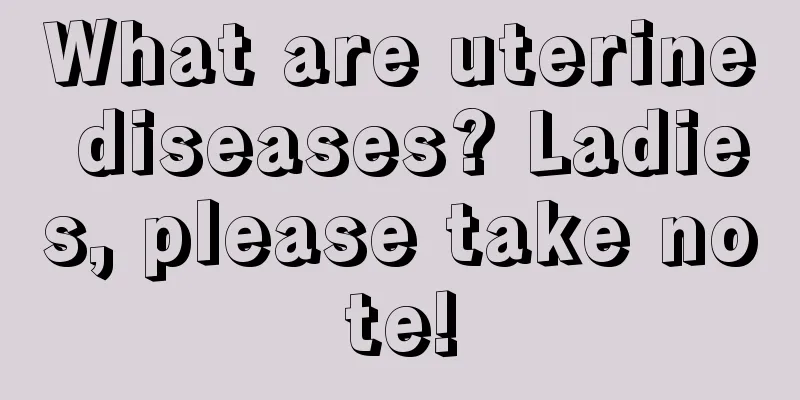 What are uterine diseases? Ladies, please take note!